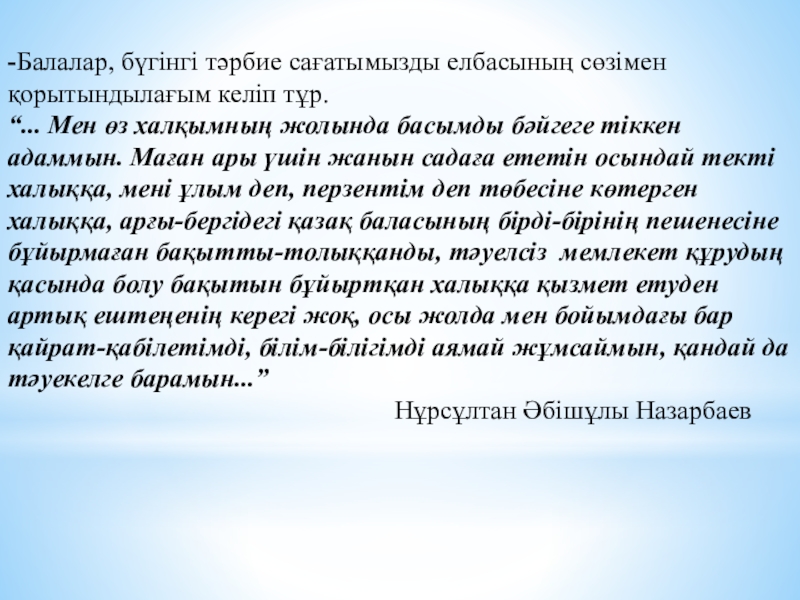 -Балалар, бүгінгі тәрбие сағатымызды елбасының сөзімен қорытындылағым келіп тұр.

"... Мен өз халқымның жолында басымды бәйгеге тіккен адаммын. Маған ары үшін жанын садаға ететін осындай текті халыққа, мені ұлым деп, перзентім деп төбесіне көтерген халыққа, арғы-бергідегі қазақ баласының бірді-бірінің пешенесіне бұйырмаған бақытты-толыққанды, тәуелсіз мемлекет құрудың қасында болу бақытын бұйыртқан халыққа қызмет етуден артық ештеңенің керегі жоқ, осы жолда мен бойымдағы бар қайрат-қабілетімді, білім-білігімді аямай жұмсаймын, қандай да тәуекелге барамын..."

Нұрсұлтан Әбішұлы Назарбаев